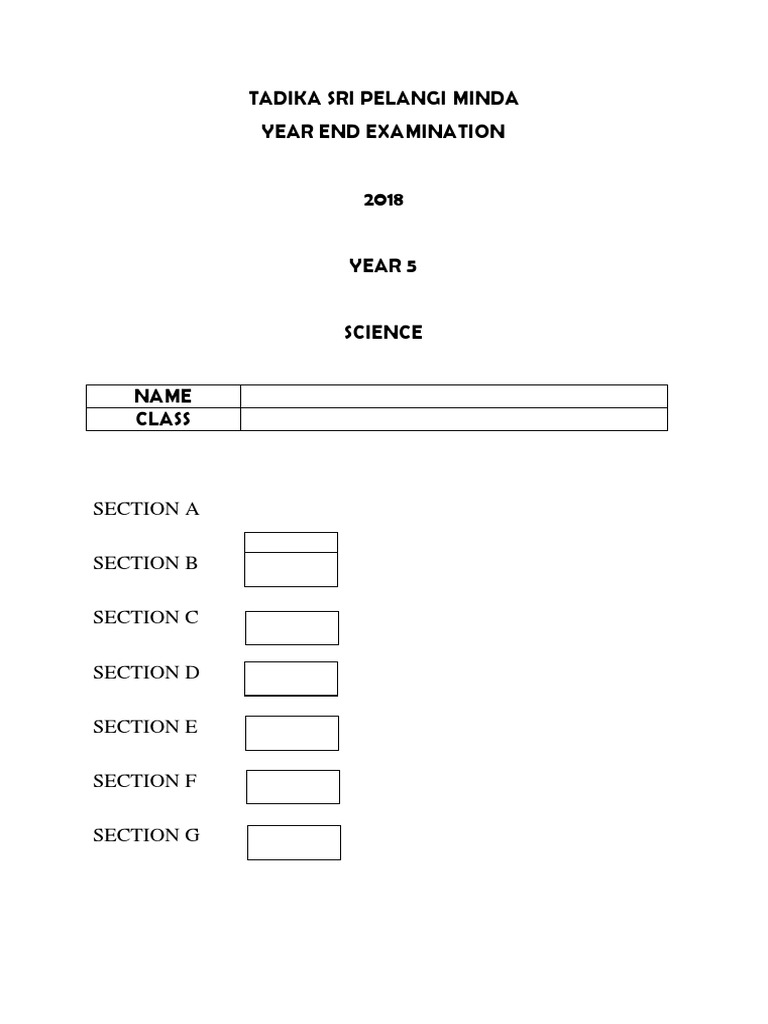 TADIKA SRI PELANGI MINDA
YEAR END EXAMINATION

2018

YEAR 5

SCIENCE

| NAME | |
|---|---|
| CLASS | |

SECTION A

SECTION B

SECTION C

SECTION D

SECTION E

SECTION F

SECTION G